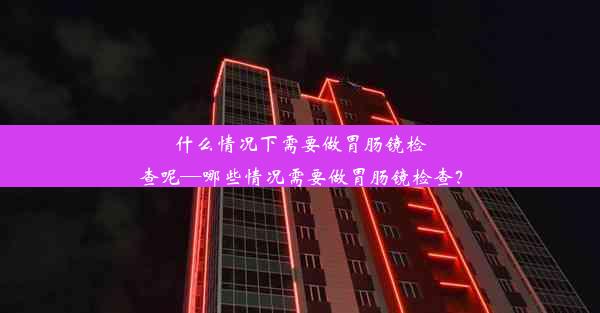 什么情况下需要做胃肠镜检查呢—哪些情况需要做胃肠镜检查？